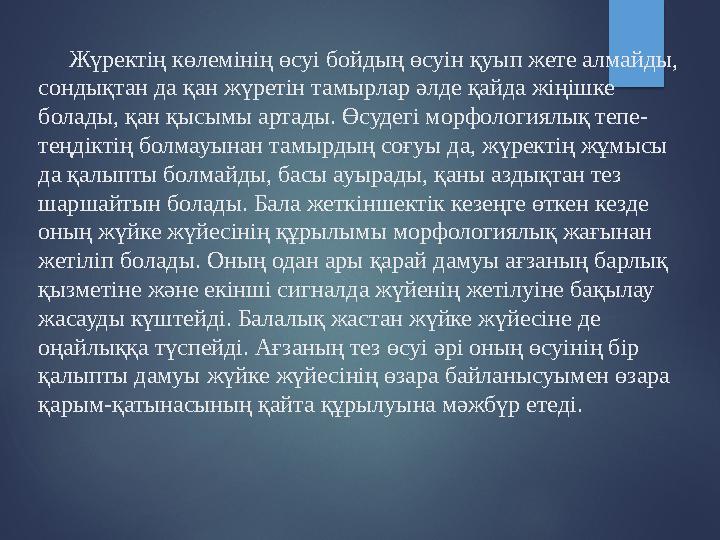 Жүректің көлемінің өсуі бойдың өсуін қуып жете алмайды, сондықтан да қан жүретін тамырлар әлде қайда жіңішке болады, қан қысымы артады. Өсудегі морфологиялық тепе-теңдіктің болмауынан тамырдың соғуы да, жүректің жұмысы да қалыпты болмайды, басы ауырады, қаны аздықтан тез шаршайтын болады. Бала жеткіншектік кезеңге өткен кезде оның жүйке жүйесінің құрылымы морфологиялық жағынан жетіліп болады. Оның одан ары қарай дамуы ағзаның барлық қызметіне және екінші сигналда жүйенің жетілуіне бақылау жасауды күштейді. Балалық жастан жүйке жүйесіне де оңайлыққа түспейді. Ағзаның тез өсуі әрі оның өсуінің бір қалыпты дамуы жүйке жүйесінің өзара байланысуымен өзара қарым-қатынасының қайта құрылуына мәжбүр етеді.